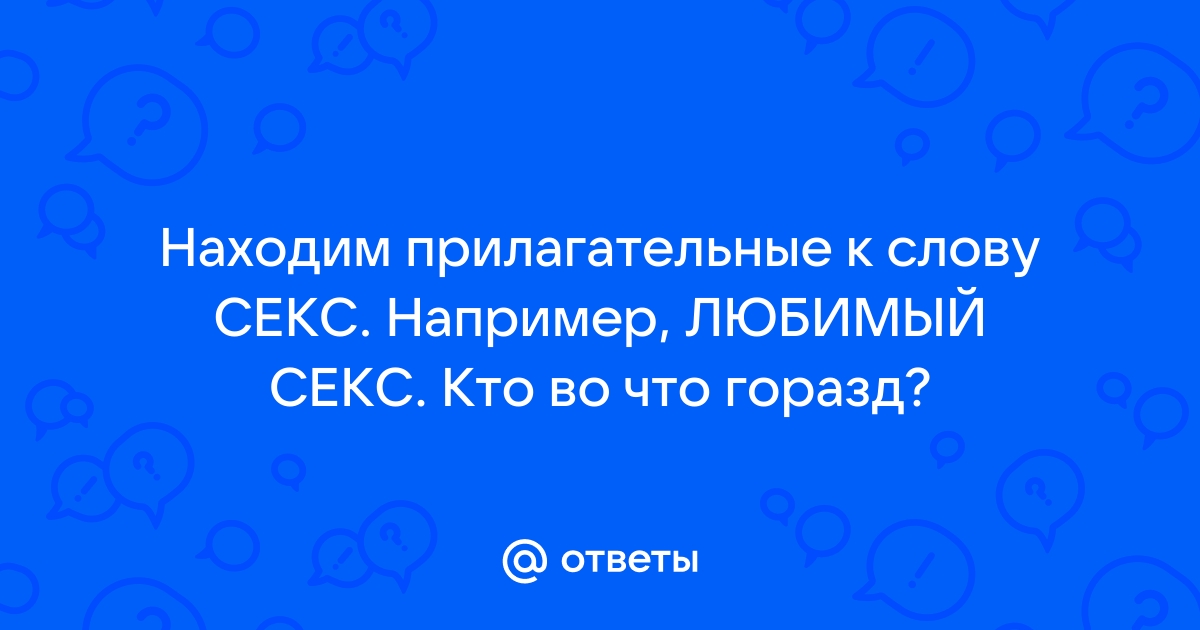 Находим прилагательные к слову СЕКС. Например, ЛЮБИМЫЙ СЕКС. Кто во что горазд?

@ ответы